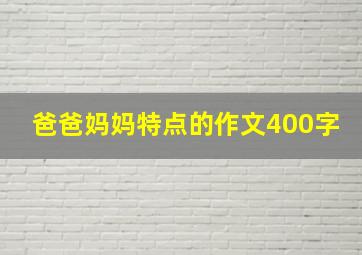 爸爸妈妈特点的作文400字